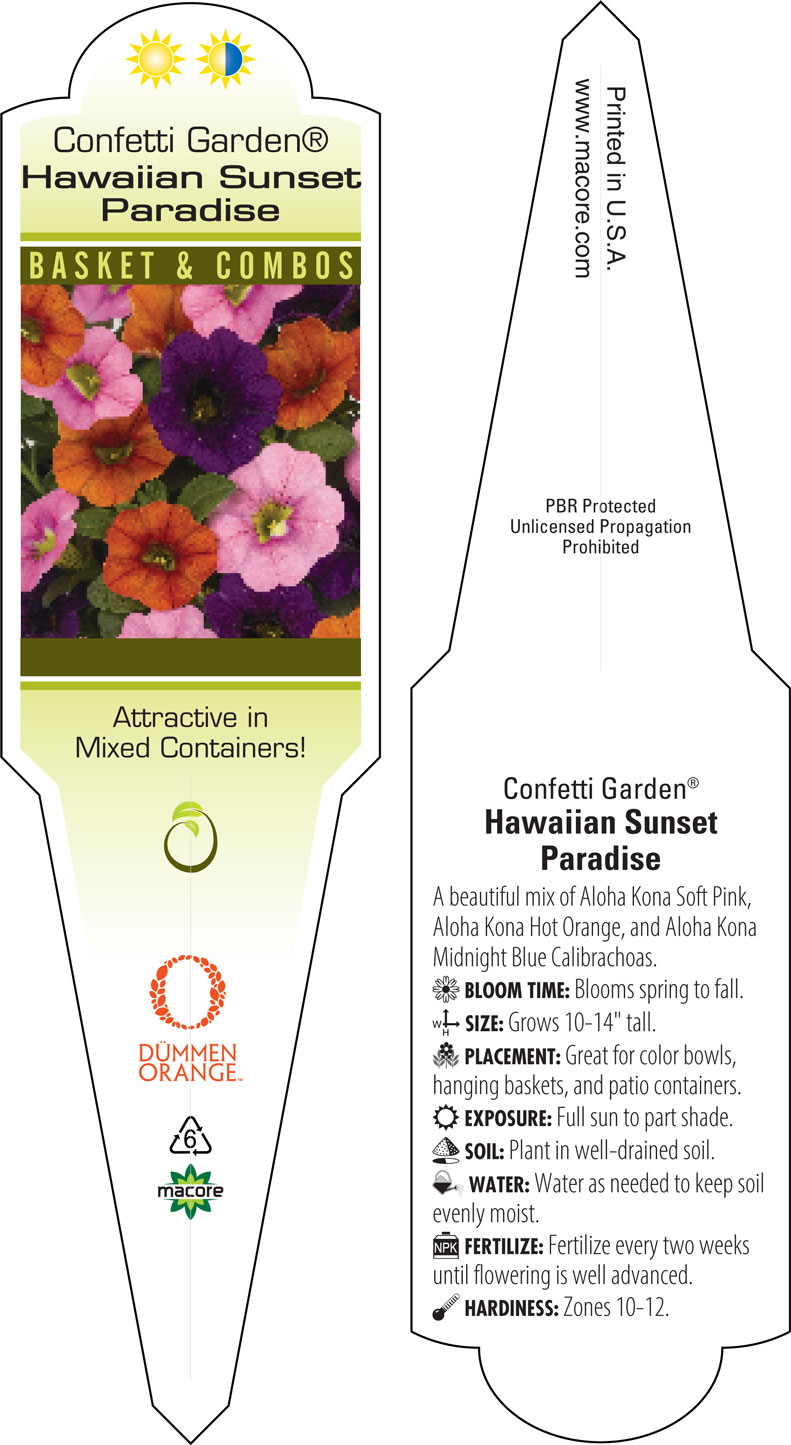 Confetti Garden®
Hawaiian Sunset Paradise

BASKET & COMBOS

Attractive in Mixed Containers!

DÜMMEN ORANGE™

6

macore

Printed in U.S.A.
www.macore.com

PBR Protected
Unlicensed Propagation
Prohibited

Confetti Garden®
Hawaiian Sunset Paradise

A beautiful mix of Aloha Kona Soft Pink, Aloha Kona Hot Orange, and Aloha Kona Midnight Blue Calibrachoas.

BLOOM TIME: Blooms spring to fall.

W H SIZE: Grows 10-14" tall.

PLACEMENT: Great for color bowls, hanging baskets, and patio containers.

EXPOSURE: Full sun to part shade.

SOIL: Plant in well-drained soil.

WATER: Water as needed to keep soil evenly moist.

NPK FERTILIZE: Fertilize every two weeks until flowering is well advanced.

HARDINESS: Zones 10-12.